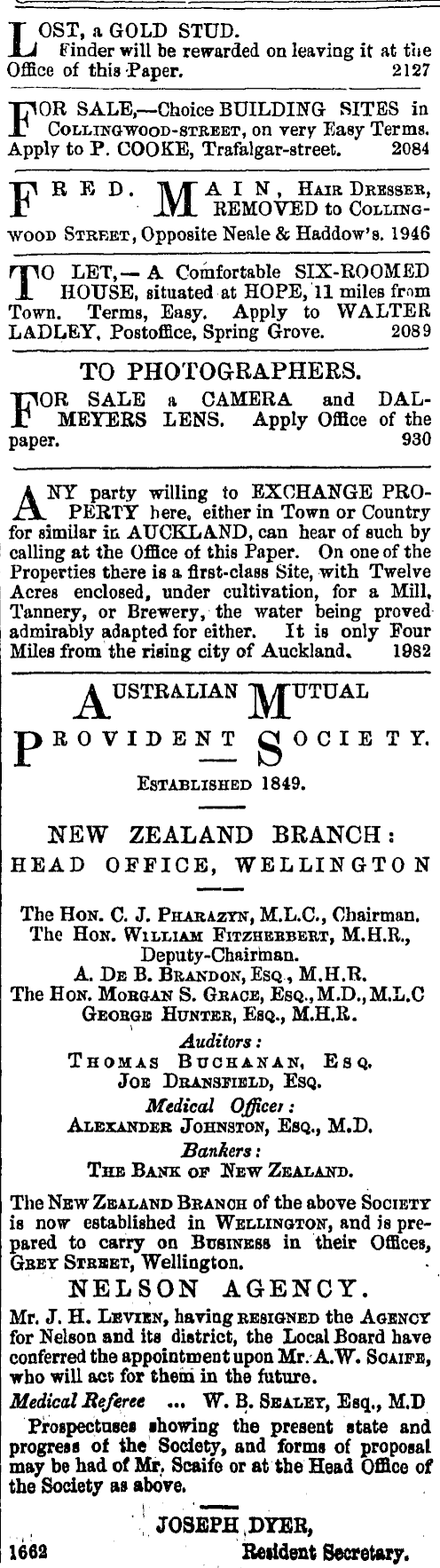 LOST, a GOLD STUD.
Finder will be rewarded on leaving it at the Office of this Paper. 2127

FOR SALE,—Choice BUILDING SITES in COLLINGWOOD-STREET, on very Easy Terms. Apply to P. COOKE, Trafalgar-street. 2084

FRED. MAIN, HAIR DRESSER, REMOVED to COLLINGWOOD STREET, Opposite Neale & Haddow's. 1946

TO LET,— A Comfortable SIX-ROOMED HOUSE, situated at HOPE, 11 miles from Town. Terms, Easy. Apply to WALTER LADLEY, Postoffice, Spring Grove. 2089

TO PHOTOGRAPHERS.

FOR SALE a CAMERA and DALMEYERS LENS. Apply Office of the paper. 930

ANY party willing to EXCHANGE PROPERTY here, either in Town or Country for similar in AUCKLAND, can hear of such by calling at the Office of this Paper. On one of the Properties there is a first-class Site, with Twelve Acres enclosed, under cultivation, for a Mill, Tannery, or Brewery, the water being proved admirably adapted for either. It is only Four Miles from the rising city of Auckland. 1982

AUSTRALIAN MUTUAL PROVIDENT SOCIETY.

ESTABLISHED 1849.

NEW ZEALAND BRANCH:
HEAD OFFICE, WELLINGTON

The HON. C. J. PHARAZYN, M.L.C., Chairman.
The HON. WILLIAM FITZHERBERT, M.H.R., Deputy-Chairman.
A. DE B. BRANDON, ESQ., M.H.R.
The HON. MORGAN S. GRACE, ESQ., M.D., M.L.C
GEORGE HUNTER, ESQ., M.H.R.
Auditors:
THOMAS BUCHANAN, ESQ.
JOE DRANSFIELD, ESQ.
Medical Officer:
ALEXANDER JOHNSTON, ESQ., M.D.
Bankers:
THE BANK OF NEW ZEALAND.

The NEW ZEALAND BRANCH of the above SOCIETY is now established in WELLINGTON, and is prepared to carry on BUSINESS in their Offices, GREY STREET, Wellington.

NELSON AGENCY.

Mr. J. H. LEVIEN, having RESIGNED the AGENCY for Nelson and its district, the Local Board have conferred the appointment upon Mr. A. W. SCAIFE, who will act for them in the future.

Medical Referee ... W. B. SEALEY, Esq., M.D

Prospectuses showing the present state and progress of the Society, and forms of proposal may be had of Mr. Scaife or at the Head Office of the Society as above.

JOSEPH DYER,
1662 Resident Secretary.